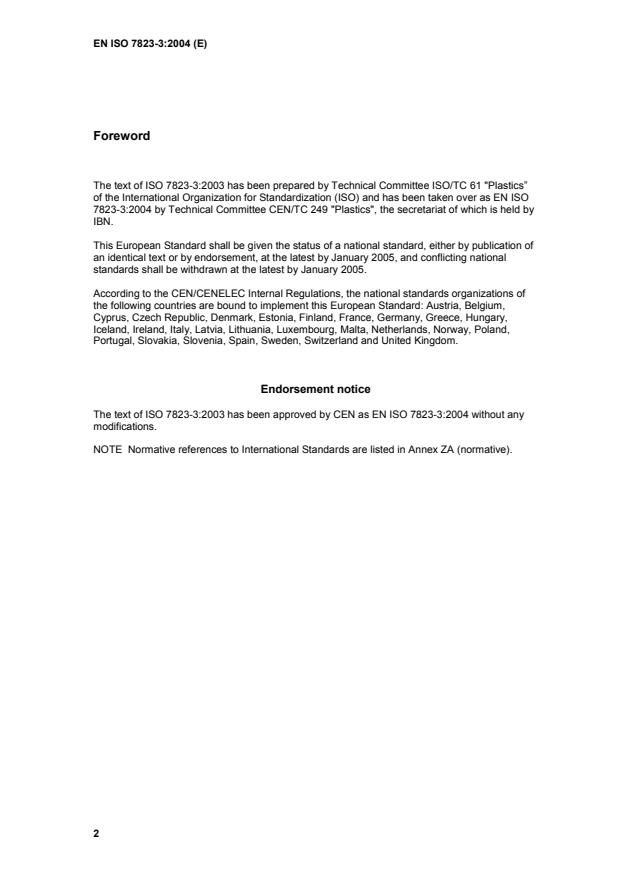 EN ISO 7823-3:2004 (E)

Foreword

The text of ISO 7823-3:2003 has been prepared by Technical Committee ISO/TC 61 "Plastics" of the International Organization for Standardization (ISO) and has been taken over as EN ISO 7823-3:2004 by Technical Committee CEN/TC 249 "Plastics", the secretariat of which is held by IBN.

This European Standard shall be given the status of a national standard, either by publication of an identical text or by endorsement, at the latest by January 2005, and conflicting national standards shall be withdrawn at the latest by January 2005.

According to the CEN/CENELEC Internal Regulations, the national standards organizations of the following countries are bound to implement this European Standard: Austria, Belgium, Cyprus, Czech Republic, Denmark, Estonia, Finland, France, Germany, Greece, Hungary, Iceland, Ireland, Italy, Latvia, Lithuania, Luxembourg, Malta, Netherlands, Norway, Poland, Portugal, Slovakia, Slovenia, Spain, Sweden, Switzerland and United Kingdom.

Endorsement notice

The text of ISO 7823-3:2003 has been approved by CEN as EN ISO 7823-3:2004 without any modifications.

NOTE Normative references to International Standards are listed in Annex ZA (normative).

2